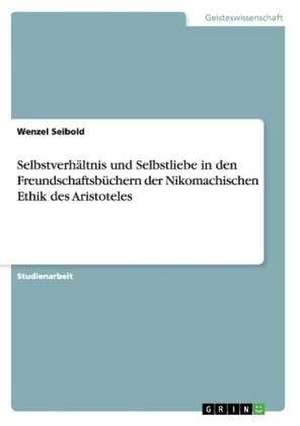 Geisteswissenschaft

Wenzel Seibold

Selbstverhältnis und Selbstliebe in den Freundschaftsbüchern der Nikomachischen Ethik des Aristoteles

Studienarbeit

GRIN